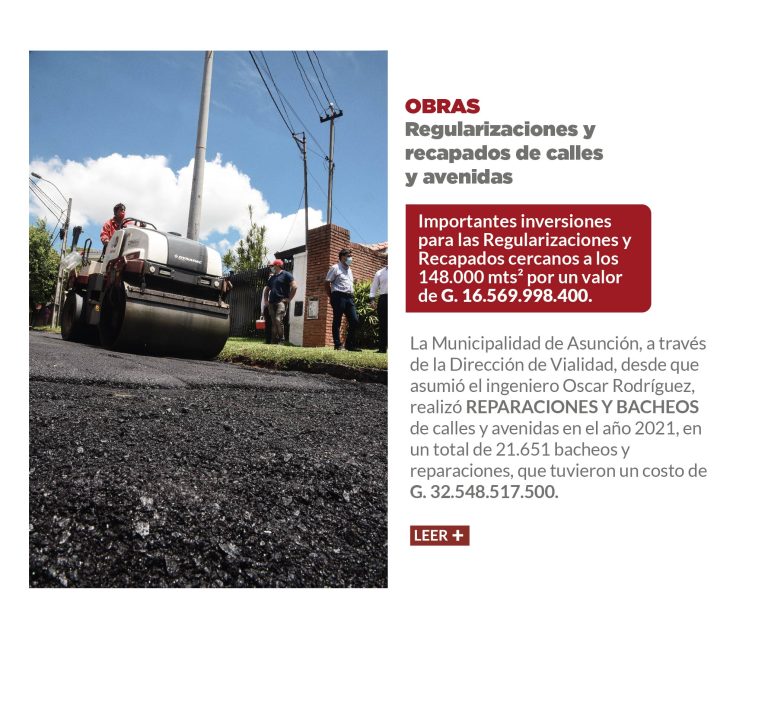 OBRAS
Regularizaciones y recapados de calles y avenidas

Importantes inversiones para las Regularizaciones y Recapados cercanos a los 148.000 mts² por un valor de G. 16.569.998.400.

La Municipalidad de Asunción, a través de la Dirección de Vialidad, desde que asumió el ingeniero Oscar Rodríguez, realizó REPARACIONES Y BACHEOS de calles y avenidas en el año 2021, en un total de 21.651 bacheos y reparaciones, que tuvieron un costo de G. 32.548.517.500.

LEER +